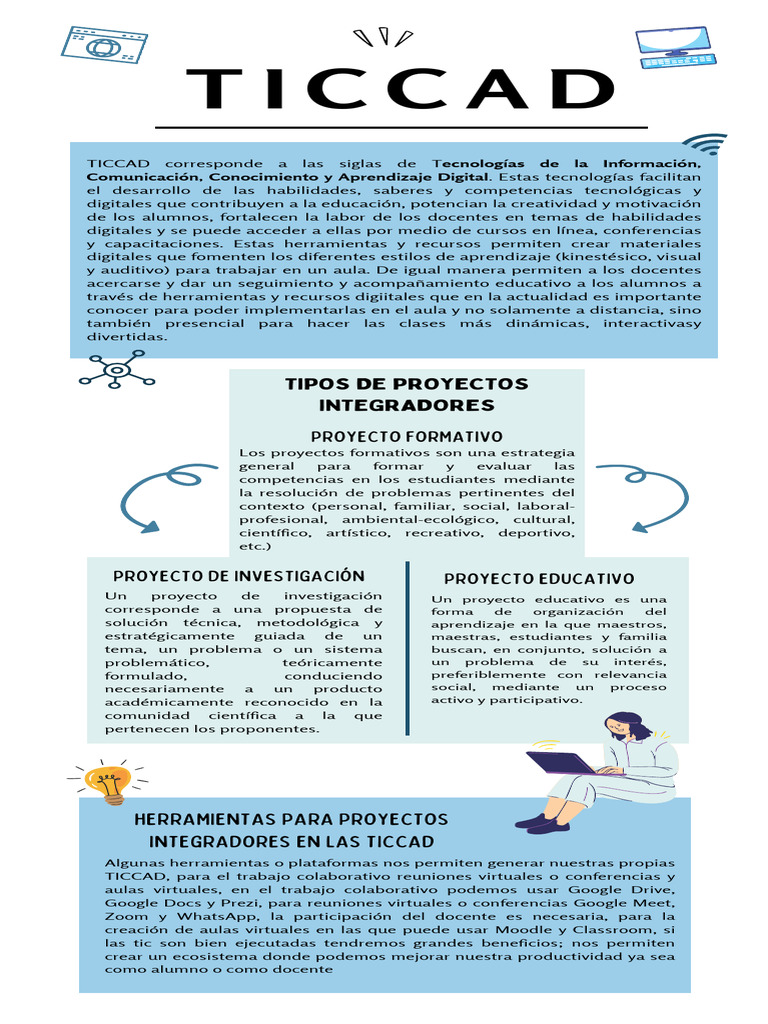 TICCAD

TICCAD corresponde a las siglas de Tecnologías de la Información, Comunicación, Conocimiento y Aprendizaje Digital. Estas tecnologías facilitan el desarrollo de las habilidades, saberes y competencias tecnológicas y digitales que contribuyen a la educación, potencian la creatividad y motivación de los alumnos, fortalecen la labor de los docentes en temas de habilidades digitales y se puede acceder a ellas por medio de cursos en línea, conferencias y capacitaciones. Estas herramientas y recursos permiten crear materiales digitales que fomenten los diferentes estilos de aprendizaje (kinestésico, visual y auditivo) para trabajar en un aula. De igual manera permiten a los docentes acercarse y dar un seguimiento y acompañamiento educativo a los alumnos a través de herramientas y recursos digiitales que en la actualidad es importante conocer para poder implementarlas en el aula y no solamente a distancia, sino también presencial para hacer las clases más dinámicas, interactivasy divertidas.

TIPOS DE PROYECTOS INTEGRADORES

PROYECTO FORMATIVO

Los proyectos formativos son una estrategia general para formar y evaluar las competencias en los estudiantes mediante la resolución de problemas pertinentes del contexto (personal, familiar, social, laboral-profesional, ambiental-ecológico, cultural, científico, artístico, recreativo, deportivo, etc.)

PROYECTO DE INVESTIGACIÓN

Un proyecto de investigación corresponde a una propuesta de solución técnica, metodológica y estratégicamente guiada de un tema, un problema o un sistema problemático, teóricamente formulado, conduciendo necesariamente a un producto académicamente reconocido en la comunidad científica a la que pertenecen los proponentes.

PROYECTO EDUCATIVO

Un proyecto educativo es una forma de organización del aprendizaje en la que maestros, maestras, estudiantes y familia buscan, en conjunto, solución a un problema de su interés, preferiblemente con relevancia social, mediante un proceso activo y participativo.

HERRAMIENTAS PARA PROYECTOS INTEGRADORES EN LAS TICCAD

Algunas herramientas o plataformas nos permiten generar nuestras propias TICCAD, para el trabajo colaborativo reuniones virtuales o conferencias y aulas virtuales, en el trabajo colaborativo podemos usar Google Drive, Google Docs y Prezi, para reuniones virtuales o conferencias Google Meet, Zoom y WhatsApp, la participación del docente es necesaria, para la creación de aulas virtuales en las que puede usar Moodle y Classroom, si las tic son bien ejecutadas tendremos grandes beneficios; nos permiten crear un ecosistema donde podemos mejorar nuestra productividad ya sea como alumno o como docente